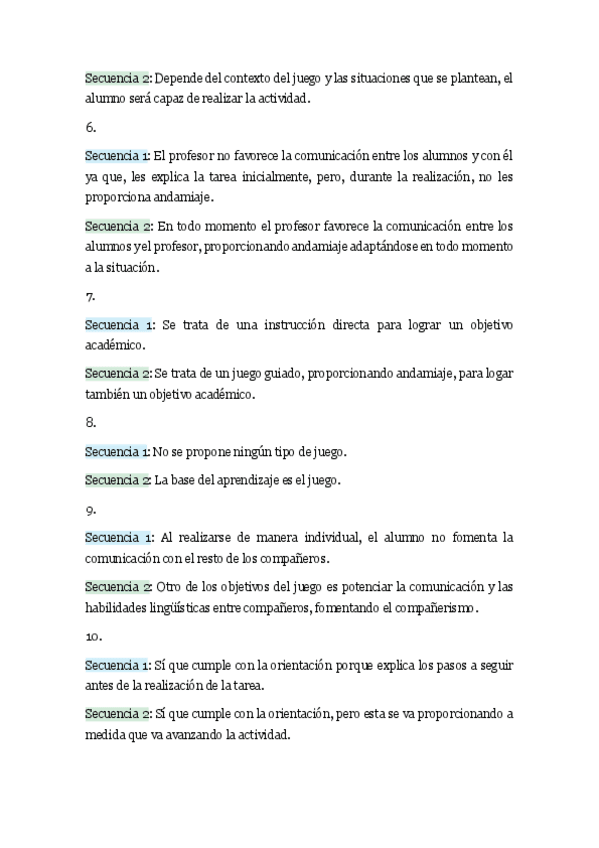 Secuencia 2: Depende del contexto del juego y las situaciones que se plantean, el alumno será capaz de realizar la actividad.

6.

Secuencia 1: El profesor no favorece la comunicación entre los alumnos y con él ya que, les explica la tarea inicialmente, pero, durante la realización, no les proporciona andamiaje.

Secuencia 2: En todo momento el profesor favorece la comunicación entre los alumnos y el profesor, proporcionando andamiaje adaptándose en todo momento a la situación.

7.

Secuencia 1: Se trata de una instrucción directa para lograr un objetivo académico.

Secuencia 2: Se trata de un juego guiado, proporcionando andamiaje, para logar también un objetivo académico.

8.

Secuencia 1: No se propone ningún tipo de juego.

Secuencia 2: La base del aprendizaje es el juego.

9.

Secuencia 1: Al realizarse de manera individual, el alumno no fomenta la comunicación con el resto de los compañeros.

Secuencia 2: Otro de los objetivos del juego es potenciar la comunicación y las habilidades lingüísticas entre compañeros, fomentando el compañerismo.

10.

Secuencia 1: Sí que cumple con la orientación porque explica los pasos a seguir antes de la realización de la tarea.

Secuencia 2: Sí que cumple con la orientación, pero esta se va proporcionando a medida que va avanzando la actividad.